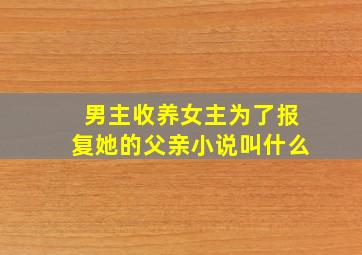 男主收养女主为了报复她的父亲小说叫什么